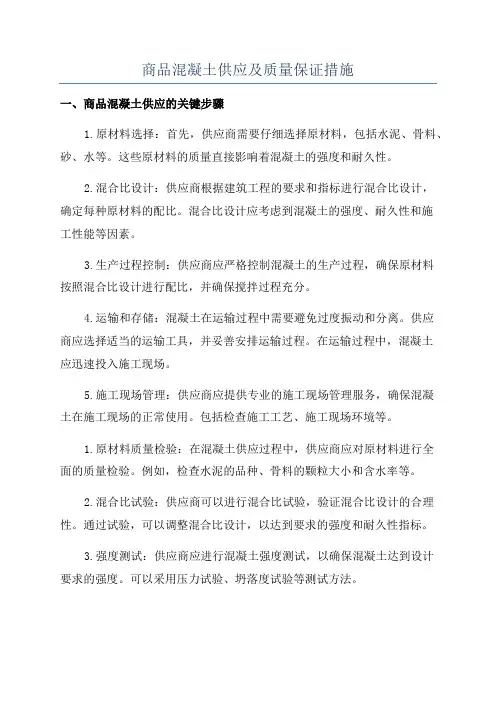 商品混凝土供应及质量保证措施

一、商品混凝土供应的关键步骤

1.原材料选择：首先，供应商需要仔细选择原材料，包括水泥、骨料、砂、水等。这些原材料的质量直接影响着混凝土的强度和耐久性。

2.混合比设计：供应商根据建筑工程的要求和指标进行混合比设计，确定每种原材料的配比。混合比设计应考虑到混凝土的强度、耐久性和施工性能等因素。

3.生产过程控制：供应商应严格控制混凝土的生产过程，确保原材料按照混合比设计进行配比，并确保搅拌过程充分。

4.运输和存储：混凝土在运输过程中需要避免过度振动和分离。供应商应选择适当的运输工具，并妥善安排运输过程。在运输过程中，混凝土应迅速投入施工现场。

5.施工现场管理：供应商应提供专业的施工现场管理服务，确保混凝土在施工现场的正常使用。包括检查施工工艺、施工现场环境等。

1.原材料质量检验：在混凝土供应过程中，供应商应对原材料进行全面的质量检验。例如，检查水泥的品种、骨料的颗粒大小和含水率等。

2.混合比试验：供应商可以进行混合比试验，验证混合比设计的合理性。通过试验，可以调整混合比设计，以达到要求的强度和耐久性指标。

3.强度测试：供应商应进行混凝土强度测试，以确保混凝土达到设计要求的强度。可以采用压力试验、坍落度试验等测试方法。